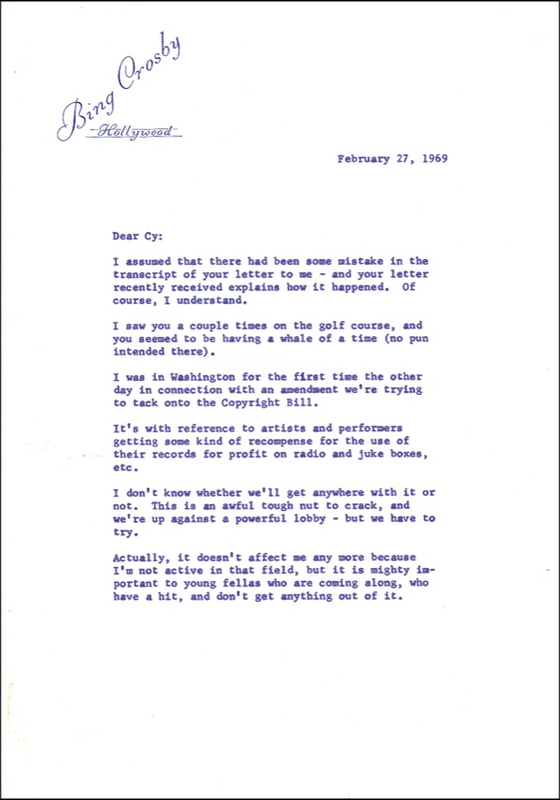 Bing Crosby
Hollywood

February 27, 1969

Dear Cy:

I assumed that there had been some mistake in the transcript of your letter to me - and your letter recently received explains how it happened. Of course, I understand.

I saw you a couple times on the golf course, and you seemed to be having a whale of a time (no pun intended there).

I was in Washington for the first time the other day in connection with an amendment we're trying to tack onto the Copyright Bill.

It's with reference to artists and performers getting some kind of recompense for the use of their records for profit on radio and juke boxes, etc.

I don't know whether we'll get anywhere with it or not. This is an awful tough nut to crack, and we're up against a powerful lobby - but we have to try.

Actually, it doesn't affect me any more because I'm not active in that field, but it is mighty important to young fellas who are coming along, who have a hit, and don't get anything out of it.